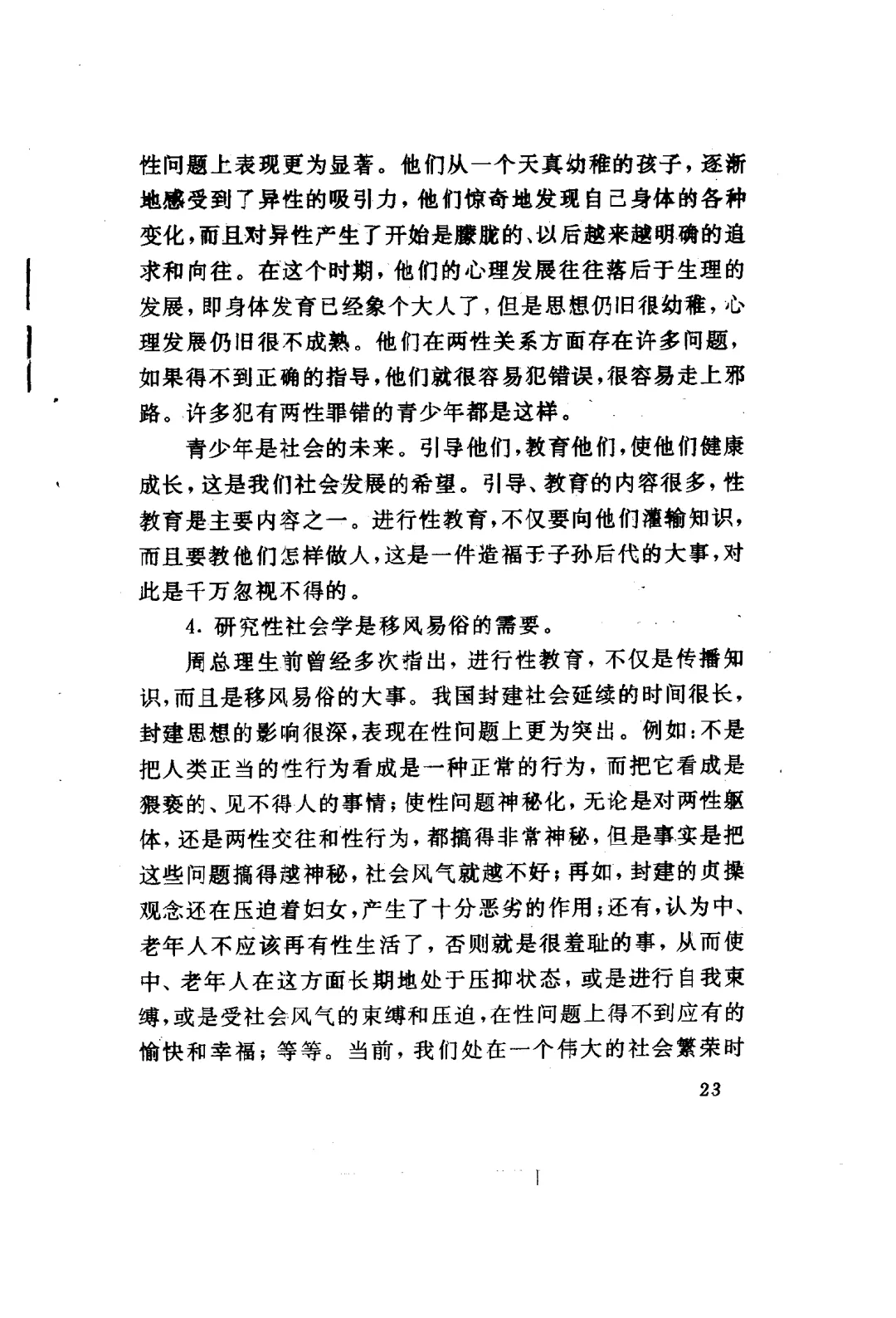 性问题上表现更为显著。他们从一个天真幼稚的孩子，逐渐地感受到了异性的吸引力，他们惊奇地发现自己身体的各种变化，而且对异性产生了开始是朦胧的、以后越来越明确的追求和向往。在这个时期，他们的心理发展往往落后于生理的发展，即身体发育已经象个大人了，但是思想仍旧很幼稚，心理发展仍旧很不成熟。他们在两性关系方面存在许多问题，如果得不到正确的指导，他们就很容易犯错误，很容易走上邪路。许多犯有两性罪错的青少年都是这样。

青少年是社会的未来。引导他们，教育他们，使他们健康成长，这是我们社会发展的希望。引导、教育的内容很多，性教育是主要内容之一。进行性教育，不仅要向他们灌输知识，而且要教他们怎样做人，这是一件造福于子孙后代的大事，对此是千万忽视不得的。

4. 研究性社会学是移风易俗的需要。

周总理生前曾经多次指出，进行性教育，不仅是传播知识，而且是移风易俗的大事。我国封建社会延续的时间很长，封建思想的影响很深，表现在性问题上更为突出。例如：不是把人类正当的性行为看成是一种正常的行为，而把它看成是猥亵的、见不得人的事情；使性问题神秘化，无论是对两性躯体，还是两性交往和性行为，都搞得非常神秘，但是事实是把这些问题搞得越神秘，社会风气就越不好；再如，封建的贞操观念还在压迫着妇女，产生了十分恶劣的作用；还有，认为中、老年人不应该再有性生活了，否则就是很羞耻的事，从而使中、老年人在这方面长期地处于压抑状态，或是进行自我束缚，或是受社会风气的束缚和压迫，在性问题上得不到应有的愉快和幸福；等等。当前，我们处在一个伟大的社会繁荣时

23